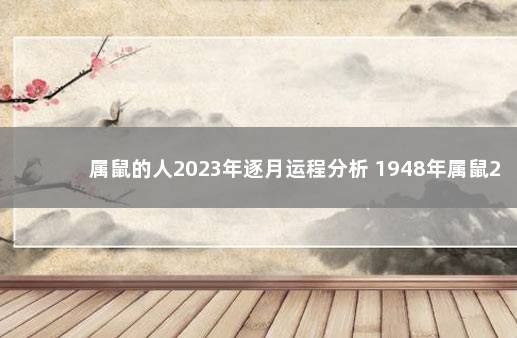 属鼠的人2023年逐月运程分析 1948年属鼠2